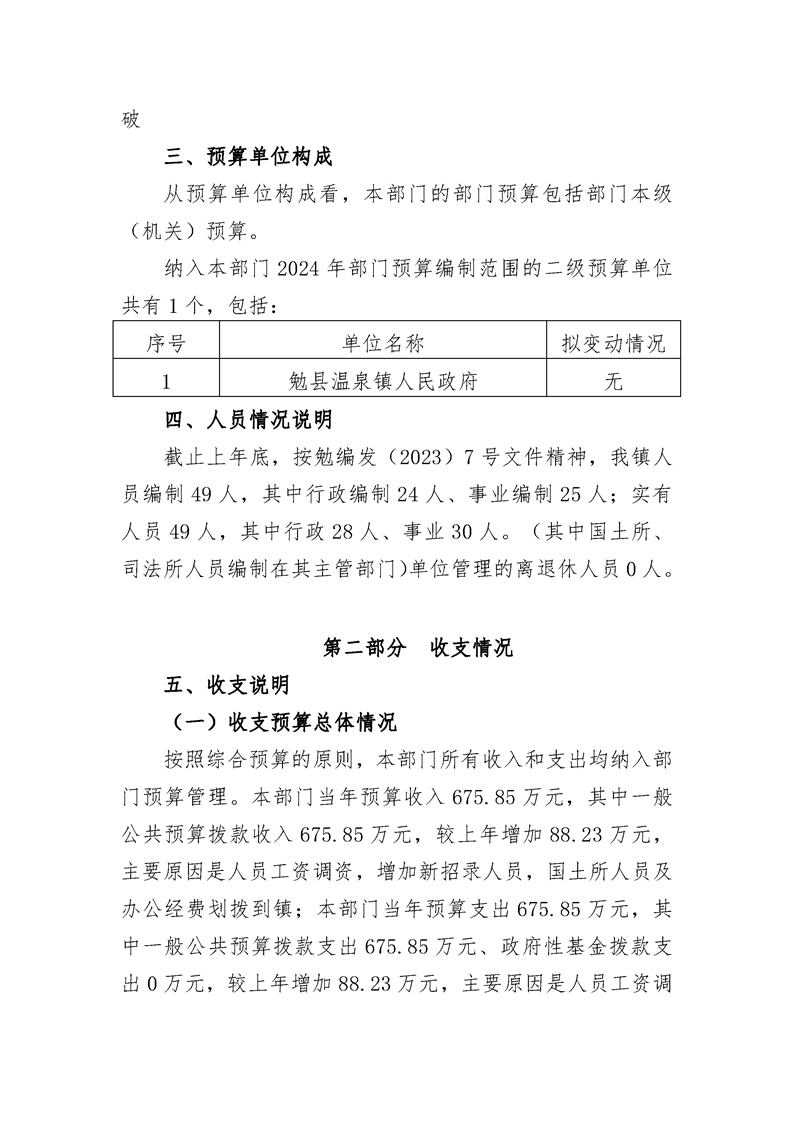 破

三、预算单位构成

从预算单位构成看，本部门的部门预算包括部门本级（机关）预算。

纳入本部门2024年部门预算编制范围的二级预算单位共有1个，包括：

| 序号 | 单位名称 | 拟变动情况 |
|---|---|---|
| 1 | 勉县温泉镇人民政府 | 无 |

四、人员情况说明

截止上年底，按勉编发（2023）7号文件精神，我镇人员编制49人，其中行政编制24人、事业编制25人；实有人员49人，其中行政28人、事业30人。（其中国土所、司法所人员编制在其主管部门)单位管理的离退休人员0人。

第二部分 收支情况

五、收支说明

（一）收支预算总体情况

按照综合预算的原则，本部门所有收入和支出均纳入部门预算管理。本部门当年预算收入675.85万元，其中一般公共预算拨款收入675.85万元，较上年增加88.23万元，主要原因是人员工资调资，增加新招录人员，国土所人员及办公经费划拨到镇；本部门当年预算支出675.85万元，其中一般公共预算拨款支出675.85万元、政府性基金拨款支出0万元，较上年增加88.23万元，主要原因是人员工资调